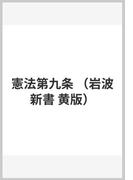 憲法第九条 （岩波新書 黄版）